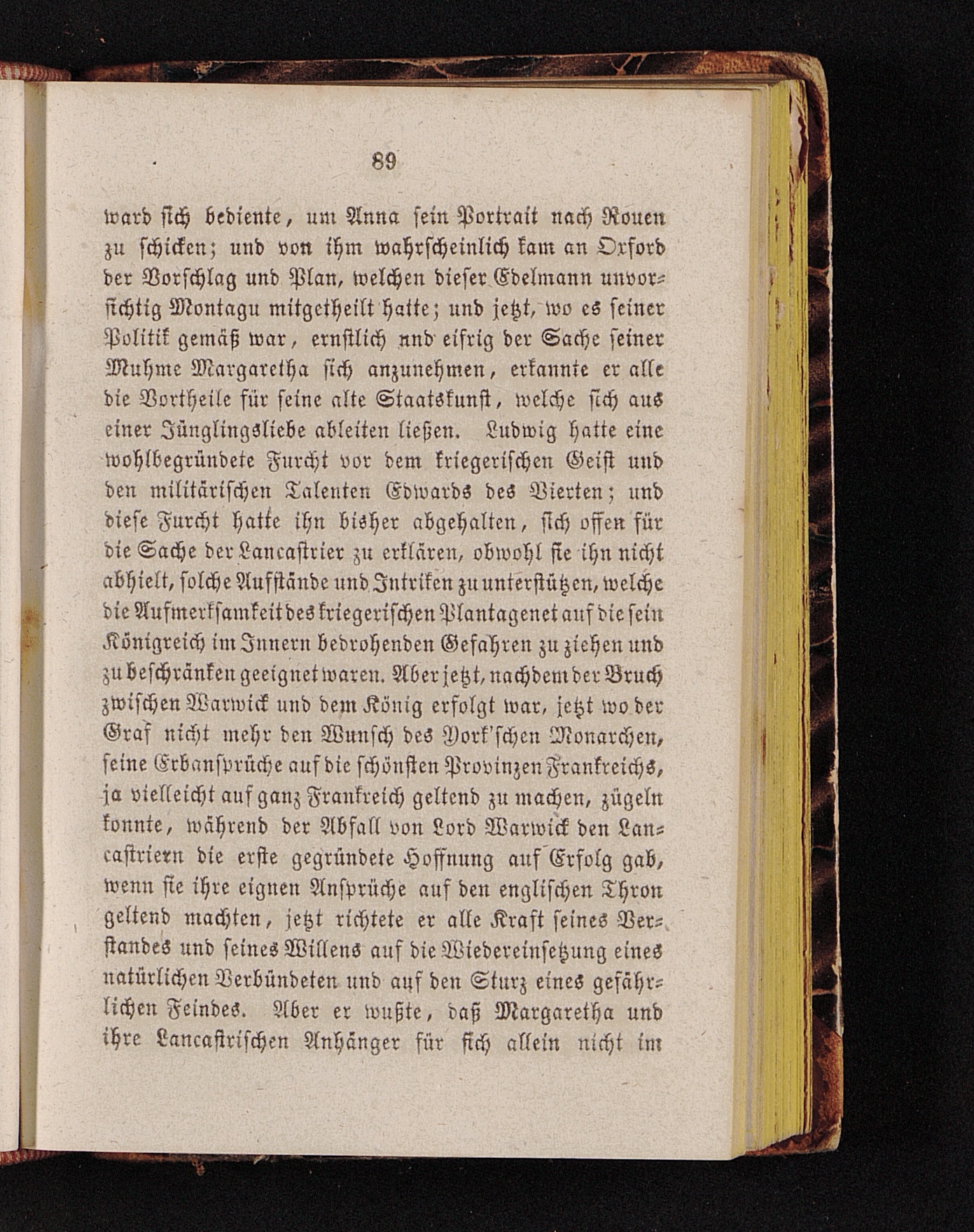 89

ward sich bediente, um Anna sein Portrait nach Rouen zu schicken; und von ihm wahrscheinlich kam an Oxford der Vorschlag und Plan, welchen dieser Edelmann unvorsichtig Montagu mitgetheilt hatte; und jetzt, wo es seiner Politik gemäß war, ernstlich nnd eifrig der Sache seiner Muhme Margaretha sich anzunehmen, erkannte er alle die Vortheile für seine alte Staatskunst, welche sich aus einer Jünglingsliebe ableiten ließen. Ludwig hatte eine wohlbegründete Furcht vor dem kriegerischen Geist und den militärischen Talenten Edwards des Vierten; und diese Furcht hatte ihn bisher abgehalten, sich offen für die Sache der Lancastrier zu erklären, obwohl sie ihn nicht abhielt, solche Aufstände und Intriken zu unterstützen, welche die Aufmerksamkeit des kriegerischen Plantagenet auf die sein Königreich im Innern bedrohenden Gefahren zu ziehen und zu beschränken geeignet waren. Aber jetzt, nachdem der Bruch zwischen Warwick und dem König erfolgt war, jetzt wo der Graf nicht mehr den Wunsch des York'schen Monarchen, seine Erbansprüche auf die schönsten Provinzen Frankreichs, ja vielleicht auf ganz Frankreich geltend zu machen, zügeln konnte, während der Abfall von Lord Warwick den Lancastriern die erste gegründete Hoffnung auf Erfolg gab, wenn sie ihre eignen Ansprüche auf den englischen Thron geltend machten, jetzt richtete er alle Kraft seines Verstandes und seines Willens auf die Wiedereinsetzung eines natürlichen Verbündeten und auf den Sturz eines gefährlichen Feindes. Aber er wußte, daß Margaretha und ihre Lancastrischen Anhänger für sich allein nicht im